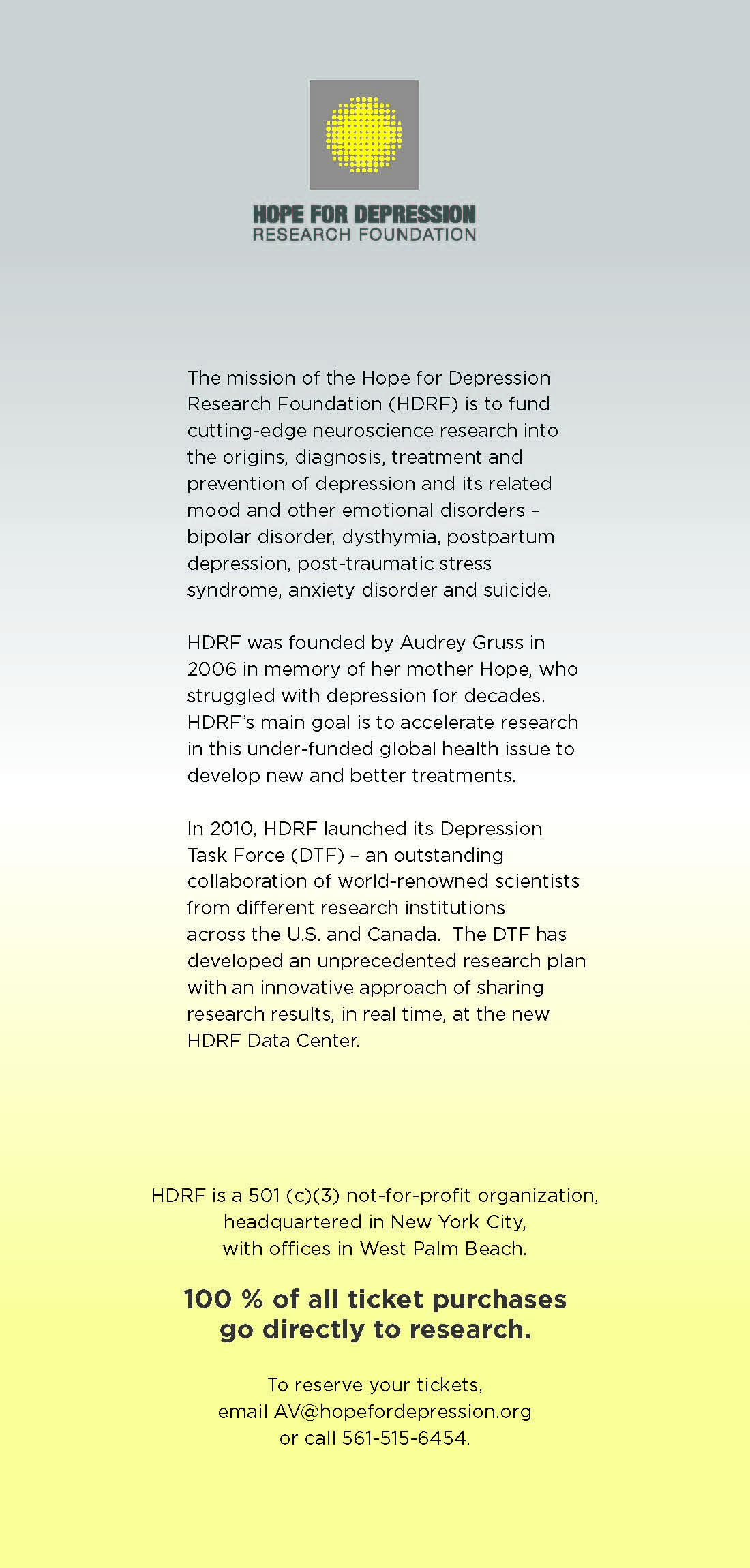 HOPE FOR DEPRESSION
RESEARCH FOUNDATION

The mission of the Hope for Depression Research Foundation (HDRF) is to fund cutting-edge neuroscience research into the origins, diagnosis, treatment and prevention of depression and its related mood and other emotional disorders – bipolar disorder, dysthymia, postpartum depression, post-traumatic stress syndrome, anxiety disorder and suicide.

HDRF was founded by Audrey Gruss in 2006 in memory of her mother Hope, who struggled with depression for decades. HDRF's main goal is to accelerate research in this under-funded global health issue to develop new and better treatments.

In 2010, HDRF launched its Depression Task Force (DTF) – an outstanding collaboration of world-renowned scientists from different research institutions across the U.S. and Canada. The DTF has developed an unprecedented research plan with an innovative approach of sharing research results, in real time, at the new HDRF Data Center.

HDRF is a 501 (c)(3) not-for-profit organization, headquartered in New York City, with offices in West Palm Beach.

100 % of all ticket purchases go directly to research.

To reserve your tickets, email AV@hopefordepression.org or call 561-515-6454.